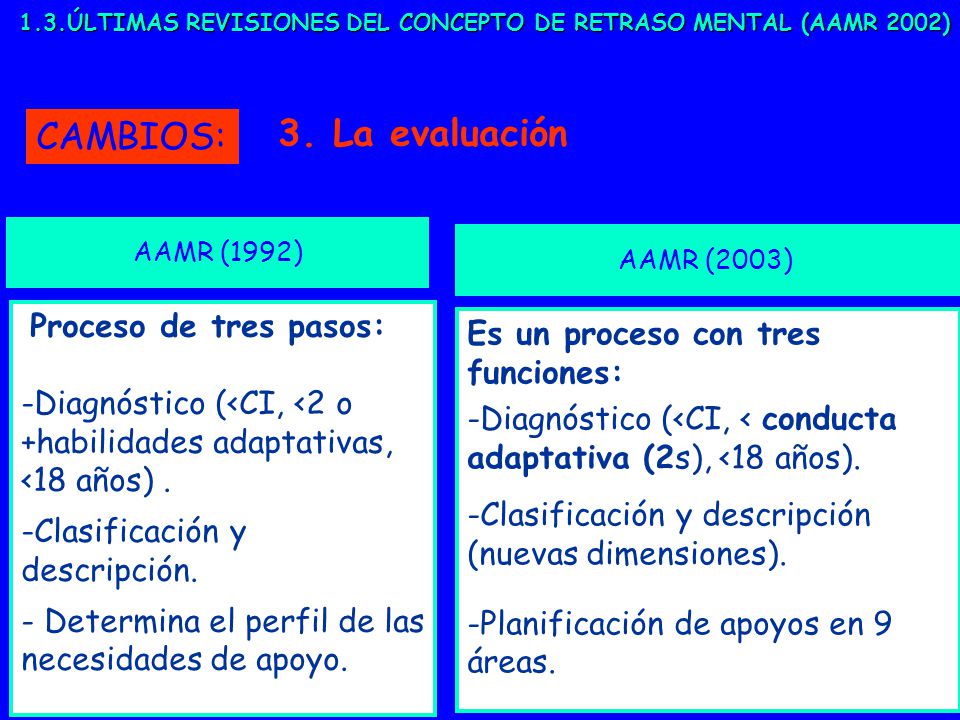 1.3.ÚLTIMAS REVISIONES DEL CONCEPTO DE RETRASO MENTAL (AAMR 2002)

CAMBIOS: 3. La evaluación

AAMR (1992)

Proceso de tres pasos:

-Diagnóstico (<CI, <2 o +habilidades adaptativas, <18 años) .

-Clasificación y descripción.

- Determina el perfil de las necesidades de apoyo.

AAMR (2003)

Es un proceso con tres funciones:

-Diagnóstico (<CI, < conducta adaptativa (2s), <18 años).

-Clasificación y descripción (nuevas dimensiones).

-Planificación de apoyos en 9 áreas.